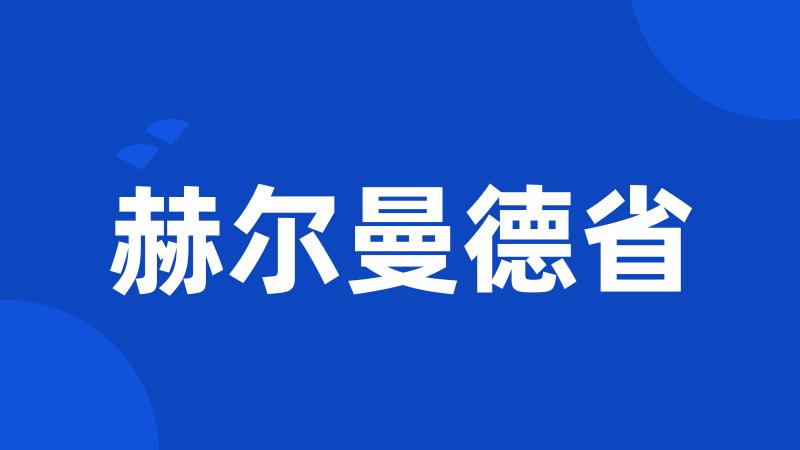 赫尔曼德省